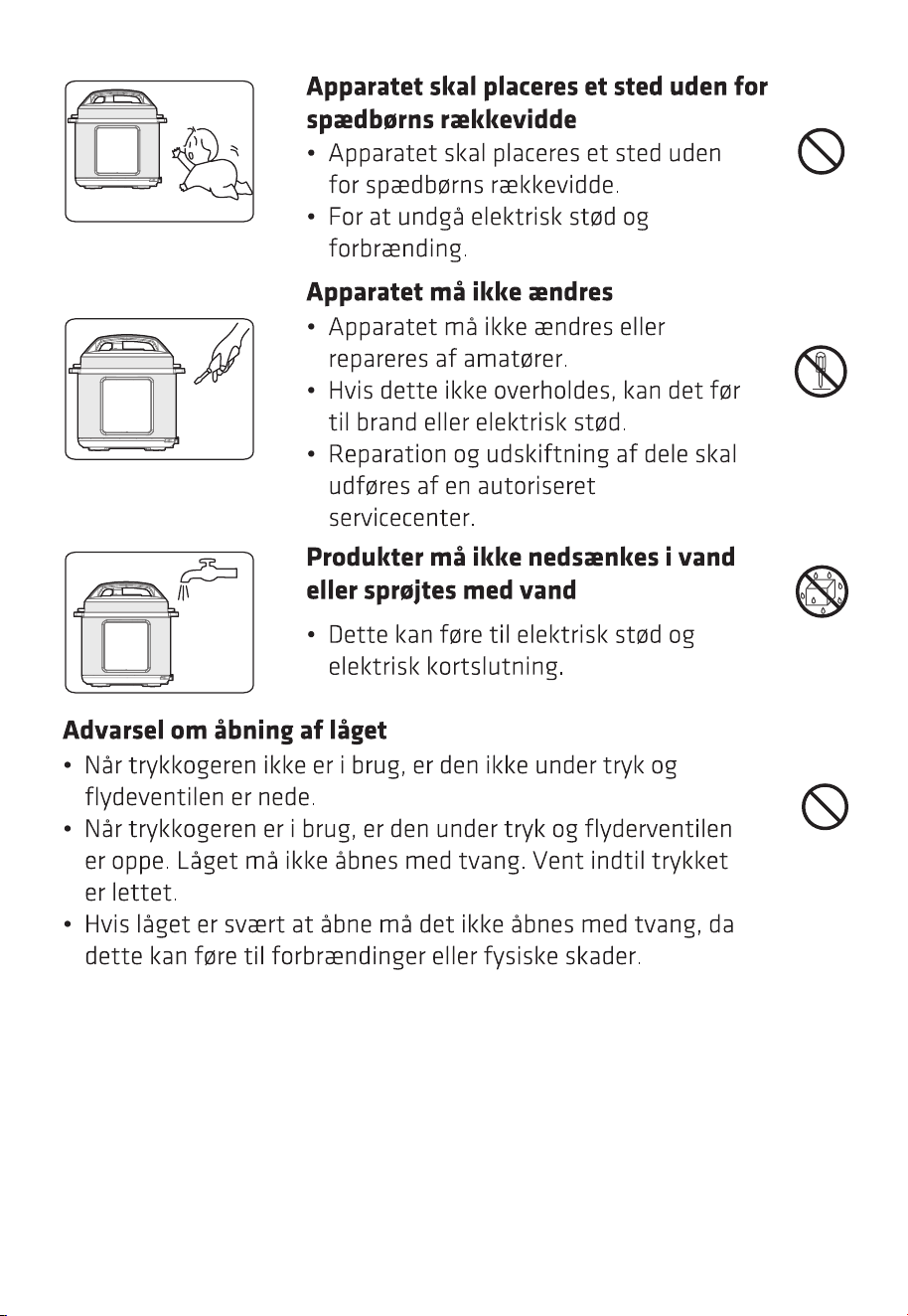 Apparatet skal placeres et sted uden for spædbørns rækkevidde

• Apparatet skal placeres et sted uden for spædbørns rækkevidde.
• For at undgå elektrisk stød og forbrænding.

Apparatet må ikke ændres

• Apparatet må ikke ændres eller repareres af amatører.
• Hvis dette ikke overholdes, kan det før til brand eller elektrisk stød.
• Reparation og udskiftning af dele skal udføres af en autoriseret servicecenter.

Produkter må ikke nedsænkes i vand eller sprøjtes med vand

• Dette kan føre til elektrisk stød og elektrisk kortslutning.

Advarsel om åbning af låget

• Når trykkogeren ikke er i brug, er den ikke under tryk og flydeventilen er nede.
• Når trykkogeren er i brug, er den under tryk og flyderventilen er oppe. Låget må ikke åbnes med tvang. Vent indtil trykket er lettet.
• Hvis låget er svært at åbne må det ikke åbnes med tvang, da dette kan føre til forbrændinger eller fysiske skader.